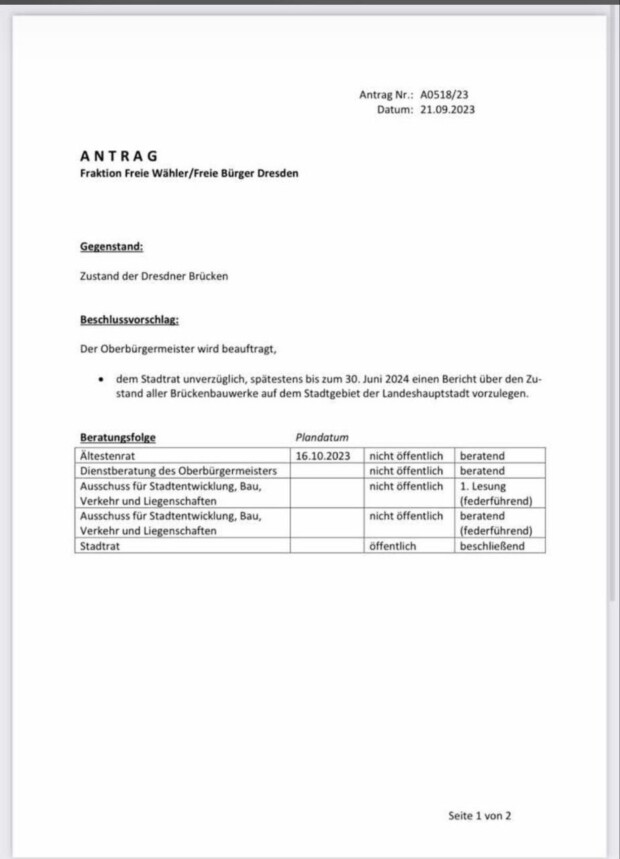 Antrag Nr.: A0518/23
Datum: 21.09.2023

ANTRAG
Fraktion Freie Wähler/Freie Bürger Dresden

Gegenstand:

Zustand der Dresdner Brücken

Beschlussvorschlag:

Der Oberbürgermeister wird beauftragt,

• dem Stadtrat unverzüglich, spätestens bis zum 30. Juni 2024 einen Bericht über den Zustand aller Brückenbauwerke auf dem Stadtgebiet der Landeshauptstadt vorzulegen.

| Beratungsfolge | Plandatum | | |
|---|---|---|---|
| Ältestenrat | 16.10.2023 | nicht öffentlich | beratend |
| Dienstberatung des Oberbürgermeisters | | nicht öffentlich | beratend |
| Ausschuss für Stadtentwicklung, Bau, Verkehr und Liegenschaften | | nicht öffentlich | 1. Lesung (federführend) |
| Ausschuss für Stadtentwicklung, Bau, Verkehr und Liegenschaften | | nicht öffentlich | beratend (federführend) |
| Stadtrat | | öffentlich | beschließend |

Seite 1 von 2